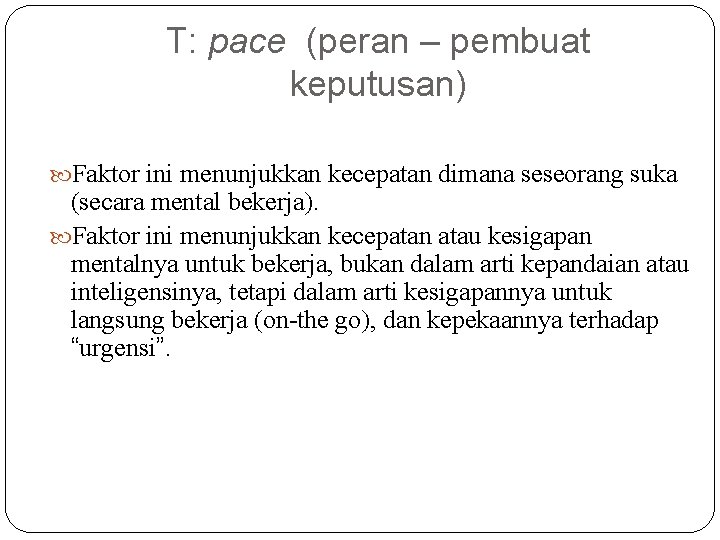 T: pace (peran – pembuat keputusan)

Faktor ini menunjukkan kecepatan dimana seseorang suka (secara mental bekerja).

Faktor ini menunjukkan kecepatan atau kesigapan mentalnya untuk bekerja, bukan dalam arti kepandaian atau inteligensinya, tetapi dalam arti kesigapannya untuk langsung bekerja (on-the go), dan kepekaannya terhadap “urgensi”.